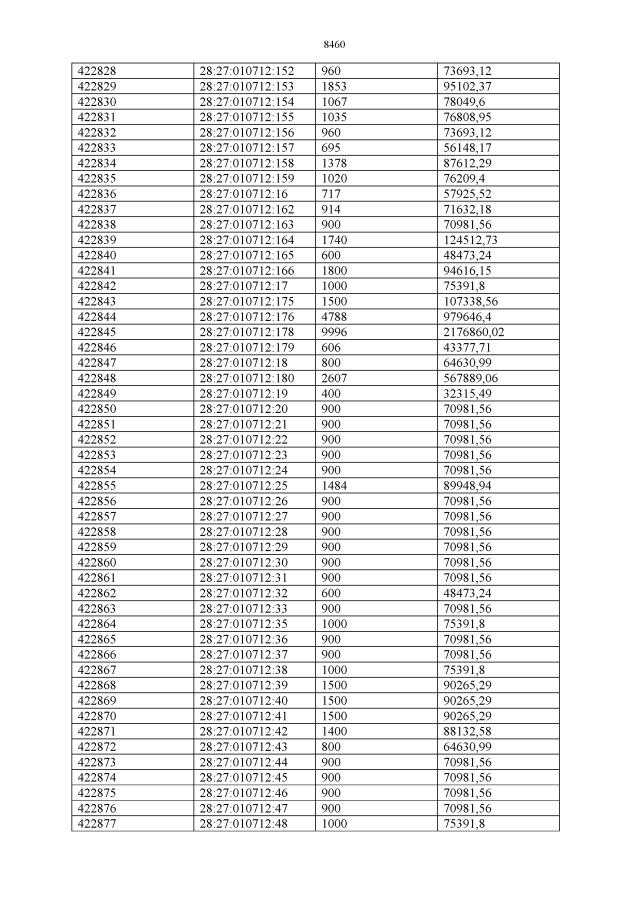 8460

| 422828 | 28:27:010712:152 | 960 | 73693,12 |
|---|---|---|---|
| 422829 | 28:27:010712:153 | 1853 | 95102,37 |
| 422830 | 28:27:010712:154 | 1067 | 78049,6 |
| 422831 | 28:27:010712:155 | 1035 | 76808,95 |
| 422832 | 28:27:010712:156 | 960 | 73693,12 |
| 422833 | 28:27:010712:157 | 695 | 56148,17 |
| 422834 | 28:27:010712:158 | 1378 | 87612,29 |
| 422835 | 28:27:010712:159 | 1020 | 76209,4 |
| 422836 | 28:27:010712:16 | 717 | 57925,52 |
| 422837 | 28:27:010712:162 | 914 | 71632,18 |
| 422838 | 28:27:010712:163 | 900 | 70981,56 |
| 422839 | 28:27:010712:164 | 1740 | 124512,73 |
| 422840 | 28:27:010712:165 | 600 | 48473,24 |
| 422841 | 28:27:010712:166 | 1800 | 94616,15 |
| 422842 | 28:27:010712:17 | 1000 | 75391,8 |
| 422843 | 28:27:010712:175 | 1500 | 107338,56 |
| 422844 | 28:27:010712:176 | 4788 | 979646,4 |
| 422845 | 28:27:010712:178 | 9996 | 2176860,02 |
| 422846 | 28:27:010712:179 | 606 | 43377,71 |
| 422847 | 28:27:010712:18 | 800 | 64630,99 |
| 422848 | 28:27:010712:180 | 2607 | 567889,06 |
| 422849 | 28:27:010712:19 | 400 | 32315,49 |
| 422850 | 28:27:010712:20 | 900 | 70981,56 |
| 422851 | 28:27:010712:21 | 900 | 70981,56 |
| 422852 | 28:27:010712:22 | 900 | 70981,56 |
| 422853 | 28:27:010712:23 | 900 | 70981,56 |
| 422854 | 28:27:010712:24 | 900 | 70981,56 |
| 422855 | 28:27:010712:25 | 1484 | 89948,94 |
| 422856 | 28:27:010712:26 | 900 | 70981,56 |
| 422857 | 28:27:010712:27 | 900 | 70981,56 |
| 422858 | 28:27:010712:28 | 900 | 70981,56 |
| 422859 | 28:27:010712:29 | 900 | 70981,56 |
| 422860 | 28:27:010712:30 | 900 | 70981,56 |
| 422861 | 28:27:010712:31 | 900 | 70981,56 |
| 422862 | 28:27:010712:32 | 600 | 48473,24 |
| 422863 | 28:27:010712:33 | 900 | 70981,56 |
| 422864 | 28:27:010712:35 | 1000 | 75391,8 |
| 422865 | 28:27:010712:36 | 900 | 70981,56 |
| 422866 | 28:27:010712:37 | 900 | 70981,56 |
| 422867 | 28:27:010712:38 | 1000 | 75391,8 |
| 422868 | 28:27:010712:39 | 1500 | 90265,29 |
| 422869 | 28:27:010712:40 | 1500 | 90265,29 |
| 422870 | 28:27:010712:41 | 1500 | 90265,29 |
| 422871 | 28:27:010712:42 | 1400 | 88132,58 |
| 422872 | 28:27:010712:43 | 800 | 64630,99 |
| 422873 | 28:27:010712:44 | 900 | 70981,56 |
| 422874 | 28:27:010712:45 | 900 | 70981,56 |
| 422875 | 28:27:010712:46 | 900 | 70981,56 |
| 422876 | 28:27:010712:47 | 900 | 70981,56 |
| 422877 | 28:27:010712:48 | 1000 | 75391,8 |